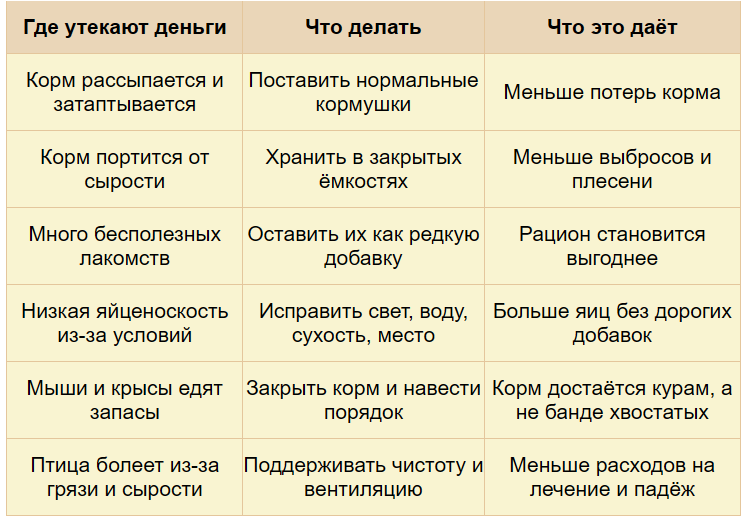 | Где утекают деньги | Что делать | Что это даёт |
|---|---|---|
| Корм рассыпается и затаптывается | Поставить нормальные кормушки | Меньше потерь корма |
| Корм портится от сырости | Хранить в закрытых ёмкостях | Меньше выбросов и плесени |
| Много бесполезных лакомств | Оставить их как редкую добавку | Рацион становится выгоднее |
| Низкая яйценоскость из-за условий | Исправить свет, воду, сухость, место | Больше яиц без дорогих добавок |
| Мыши и крысы едят запасы | Закрыть корм и навести порядок | Корм достаётся курам, а не банде хвостатых |
| Птица болеет из-за грязи и сырости | Поддерживать чистоту и вентиляцию | Меньше расходов на лечение и падёж |